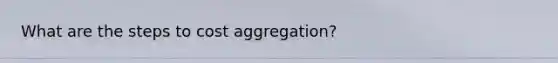 What are the steps to cost aggregation?